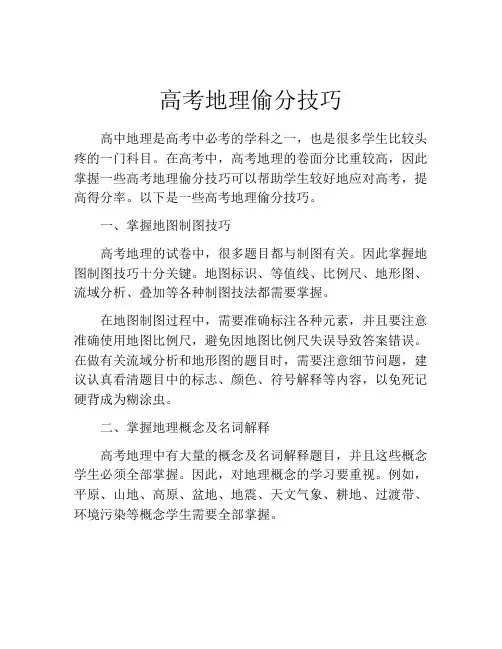 高考地理偷分技巧

高中地理是高考中必考的学科之一，也是很多学生比较头疼的一门科目。在高考中，高考地理的卷面分比重较高，因此掌握一些高考地理偷分技巧可以帮助学生较好地应对高考，提高得分率。以下是一些高考地理偷分技巧。

一、掌握地图制图技巧

高考地理的试卷中，很多题目都与制图有关。因此掌握地图制图技巧十分关键。地图标识、等值线、比例尺、地形图、流域分析、叠加等各种制图技法都需要掌握。

在地图制图过程中，需要准确标注各种元素，并且要注意准确使用地图比例尺，避免因地图比例尺失误导致答案错误。在做有关流域分析和地形图的题目时，需要注意细节问题，建议认真看清题目中的标志、颜色、符号解释等内容，以免死记硬背成为糊涂虫。

二、掌握地理概念及名词解释

高考地理中有大量的概念及名词解释题目，并且这些概念学生必须全部掌握。因此，对地理概念的学习要重视。例如，平原、山地、高原、盆地、地震、天文气象、耕地、过渡带、环境污染等概念学生需要全部掌握。